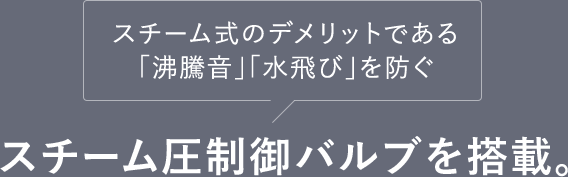 スチーム式のデメリットである
「沸騰音」「水飛び」を防ぐ

スチーム圧制御バルブを搭載。